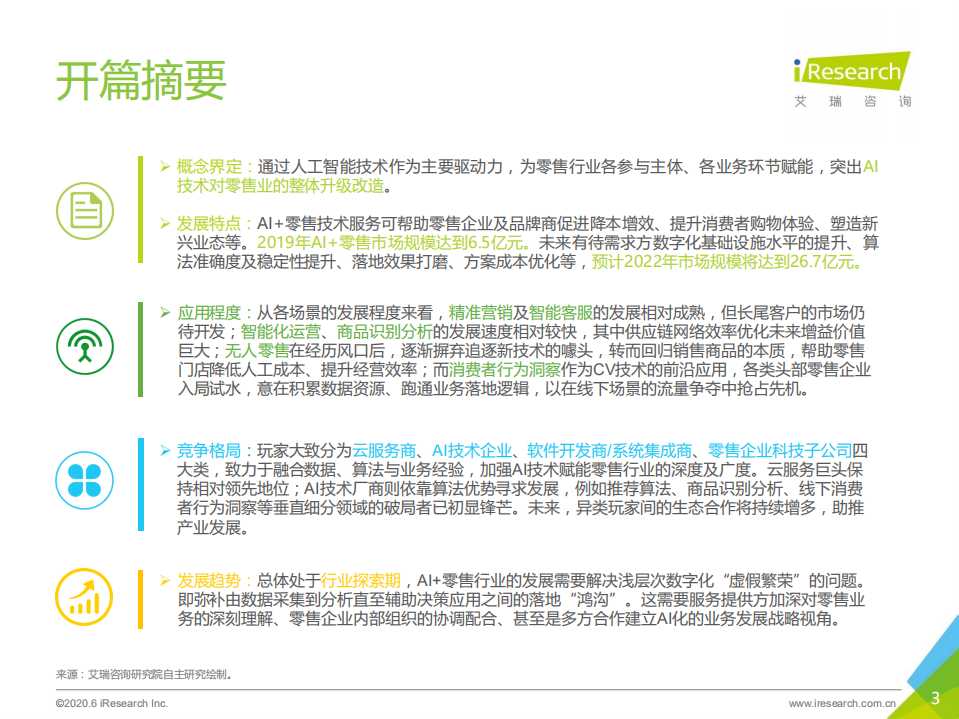 开篇摘要

iResearch
艾瑞咨询

➢ 概念界定：通过人工智能技术作为主要驱动力，为零售行业各参与主体、各业务环节赋能，突出AI技术对零售业的整体升级改造。

➢ 发展特点：AI+零售技术服务可帮助零售企业及品牌商促进降本增效、提升消费者购物体验、塑造新兴业态等。2019年AI+零售市场规模达到6.5亿元。未来有待需求方数字化基础设施水平的提升、算法准确度及稳定性提升、落地效果打磨、方案成本优化等，预计2022年市场规模将达到26.7亿元。

➢ 应用程度：从各场景的发展程度来看，精准营销及智能客服的发展相对成熟，但长尾客户的市场仍待开发；智能化运营、商品识别分析的发展速度相对较快，其中供应链网络效率优化未来增益价值巨大；无人零售在经历风口后，逐渐摒弃追逐新技术的噱头，转而回归销售商品的本质，帮助零售门店降低人工成本、提升经营效率；而消费者行为洞察作为CV技术的前沿应用，各类头部零售企业入局试水，意在积累数据资源、跑通业务落地逻辑，以在线下场景的流量争夺中抢占先机。

➢ 竞争格局：玩家大致分为云服务商、AI技术企业、软件开发商/系统集成商、零售企业科技子公司四大类，致力于融合数据、算法与业务经验，加强AI技术赋能零售行业的深度及广度。云服务巨头保持相对领先地位；AI技术厂商则依靠算法优势寻求发展，例如推荐算法、商品识别分析、线下消费者行为洞察等垂直细分领域的破局者已初显锋芒。未来，异类玩家间的生态合作将持续增多，助推产业发展。

➢ 发展趋势：总体处于行业探索期，AI+零售行业的发展需要解决浅层次数字化“虚假繁荣”的问题。即弥补由数据采集到分析直至辅助决策应用之间的落地“鸿沟”。这需要服务提供方加深对零售业务的深刻理解、零售企业内部组织的协调配合、甚至是多方合作建立AI化的业务发展战略视角。

来源：艾瑞咨询研究院自主研究绘制。

©2020.6 iResearch Inc.
www.iresearch.com.cn
3